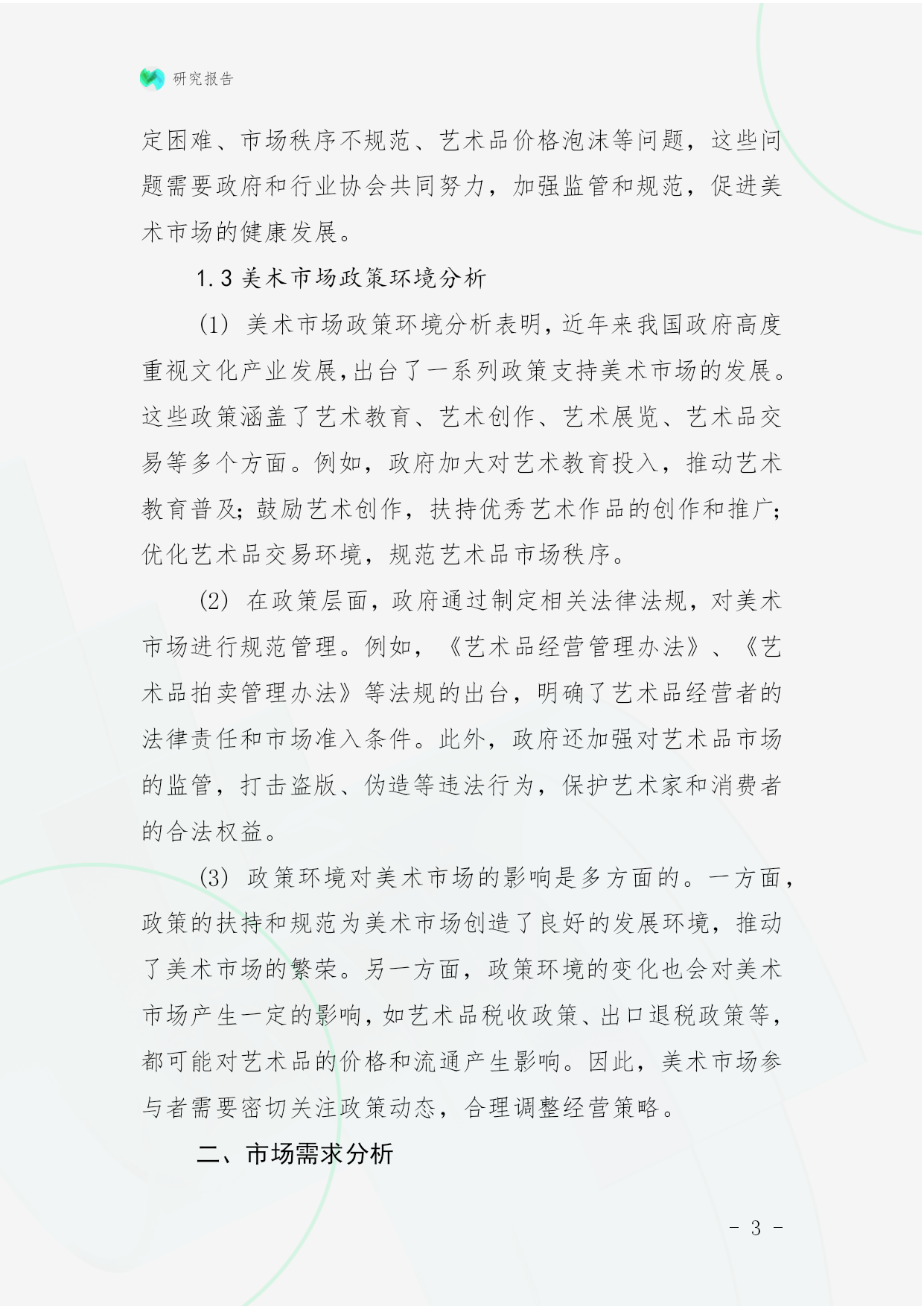 研究报告

定困难、市场秩序不规范、艺术品价格泡沫等问题，这些问题需要政府和行业协会共同努力，加强监管和规范，促进美术市场的健康发展。

1.3 美术市场政策环境分析

(1) 美术市场政策环境分析表明，近年来我国政府高度重视文化产业发展，出台了一系列政策支持美术市场的发展。这些政策涵盖了艺术教育、艺术创作、艺术展览、艺术品交易等多个方面。例如，政府加大对艺术教育投入，推动艺术教育普及；鼓励艺术创作，扶持优秀艺术作品的创作和推广；优化艺术品交易环境，规范艺术品市场秩序。

(2) 在政策层面，政府通过制定相关法律法规，对美术市场进行规范管理。例如，《艺术品经营管理办法》、《艺术品拍卖管理办法》等法规的出台，明确了艺术品经营者的法律责任和市场准入条件。此外，政府还加强对艺术品市场的监管，打击盗版、伪造等违法行为，保护艺术家和消费者的合法权益。

(3) 政策环境对美术市场的影响是多方面的。一方面，政策的扶持和规范为美术市场创造了良好的发展环境，推动了美术市场的繁荣。另一方面，政策环境的变化也会对美术市场产生一定的影响，如艺术品税收政策、出口退税政策等，都可能对艺术品的价格和流通产生影响。因此，美术市场参与者需要密切关注政策动态，合理调整经营策略。

二、市场需求分析

- 3 -